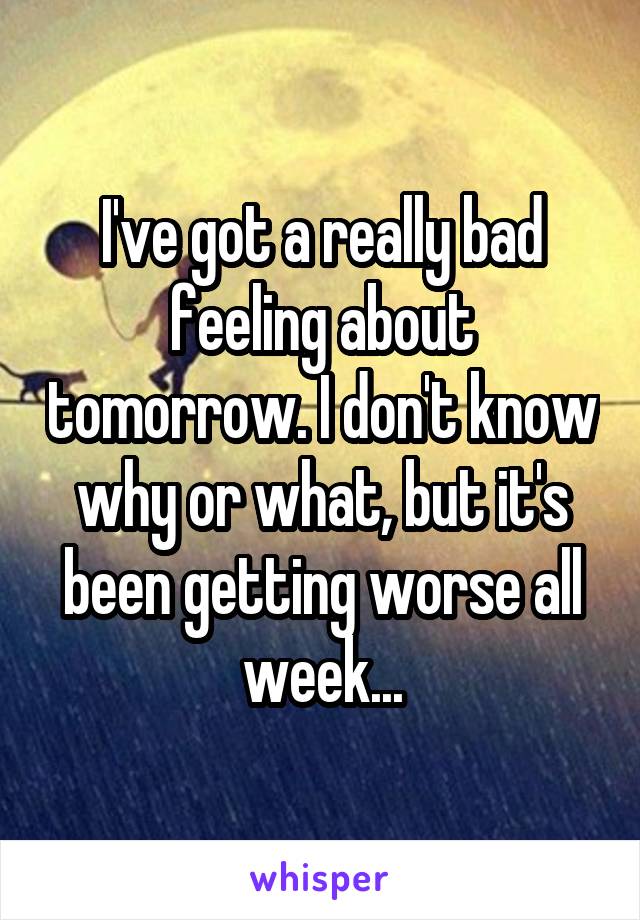 I've got a really bad feeling about tomorrow. I don't know why or what, but it's been getting worse all week...

whisper